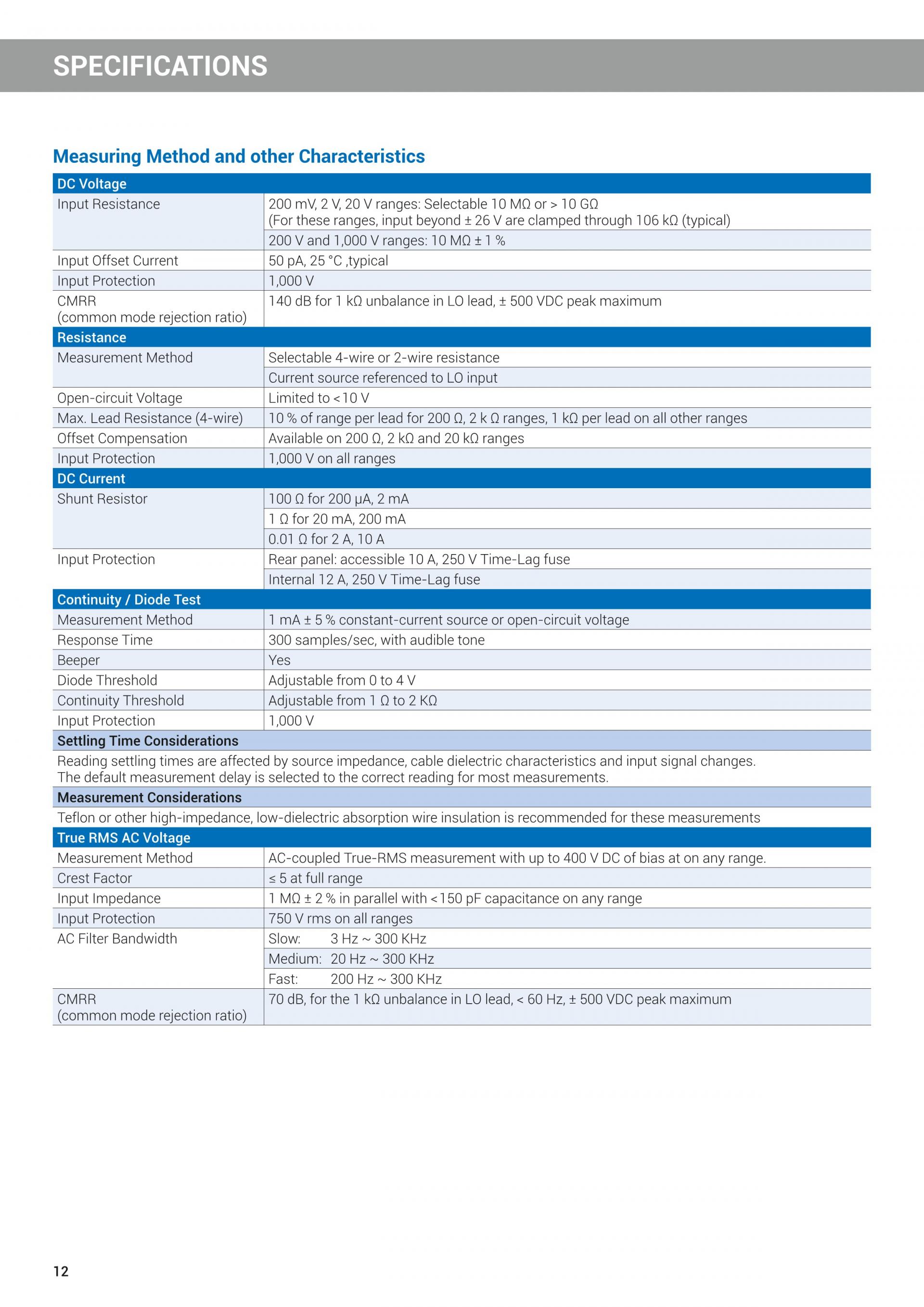 SPECIFICATIONS

Measuring Method and other Characteristics

| DC Voltage | |
|---|---|
| Input Resistance | 200 mV, 2 V, 20 V ranges: Selectable 10 MΩ or > 10 GΩ (For these ranges, input beyond ± 26 V are clamped through 106 kΩ (typical) |
| | 200 V and 1,000 V ranges: 10 MΩ ± 1 % |
| Input Offset Current | 50 pA, 25 °C ,typical |
| Input Protection | 1,000 V |
| CMRR (common mode rejection ratio) | 140 dB for 1 kΩ unbalance in LO lead, ± 500 VDC peak maximum |
| Resistance | |
| Measurement Method | Selectable 4-wire or 2-wire resistance |
| | Current source referenced to LO input |
| Open-circuit Voltage | Limited to <10 V |
| Max. Lead Resistance (4-wire) | 10 % of range per lead for 200 Ω, 2 k Ω ranges, 1 kΩ per lead on all other ranges |
| Offset Compensation | Available on 200 Ω, 2 kΩ and 20 kΩ ranges |
| Input Protection | 1,000 V on all ranges |
| DC Current | |
| Shunt Resistor | 100 Ω for 200 µA, 2 mA |
| | 1 Ω for 20 mA, 200 mA |
| | 0.01 Ω for 2 A, 10 A |
| Input Protection | Rear panel: accessible 10 A, 250 V Time-Lag fuse |
| | Internal 12 A, 250 V Time-Lag fuse |
| Continuity / Diode Test | |
| Measurement Method | 1 mA ± 5 % constant-current source or open-circuit voltage |
| Response Time | 300 samples/sec, with audible tone |
| Beeper | Yes |
| Diode Threshold | Adjustable from 0 to 4 V |
| Continuity Threshold | Adjustable from 1 Ω to 2 KΩ |
| Input Protection | 1,000 V |
| Settling Time Considerations | |
| Reading settling times are affected by source impedance, cable dielectric characteristics and input signal changes. The default measurement delay is selected to the correct reading for most measurements. | |
| Measurement Considerations | |
| Teflon or other high-impedance, low-dielectric absorption wire insulation is recommended for these measurements | |
| True RMS AC Voltage | |
| Measurement Method | AC-coupled True-RMS measurement with up to 400 V DC of bias at on any range. |
| Crest Factor | ≤ 5 at full range |
| Input Impedance | 1 MΩ ± 2 % in parallel with <150 pF capacitance on any range |
| Input Protection | 750 V rms on all ranges |
| AC Filter Bandwidth | Slow: 3 Hz ~ 300 KHz |
| | Medium: 20 Hz ~ 300 KHz |
| | Fast: 200 Hz ~ 300 KHz |
| CMRR (common mode rejection ratio) | 70 dB, for the 1 kΩ unbalance in LO lead, < 60 Hz, ± 500 VDC peak maximum |

12